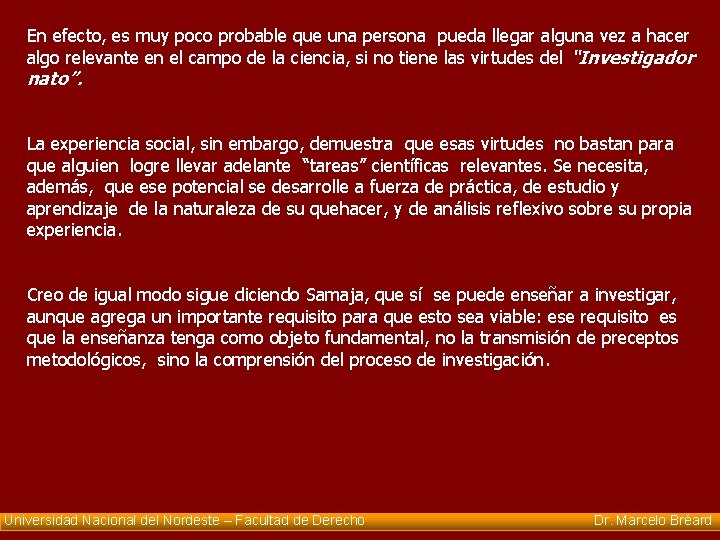 En efecto, es muy poco probable que una persona pueda llegar alguna vez a hacer algo relevante en el campo de la ciencia, si no tiene las virtudes del "Investigador nato".

La experiencia social, sin embargo, demuestra que esas virtudes no bastan para que alguien logre llevar adelante "tareas" científicas relevantes. Se necesita, además, que ese potencial se desarrolle a fuerza de práctica, de estudio y aprendizaje de la naturaleza de su quehacer, y de análisis reflexivo sobre su propia experiencia.

Creo de igual modo sigue diciendo Samaja, que sí se puede enseñar a investigar, aunque agrega un importante requisito para que esto sea viable: ese requisito es que la enseñanza tenga como objeto fundamental, no la transmisión de preceptos metodológicos, sino la comprensión del proceso de investigación.

Universidad Nacional del Nordeste – Facultad de Derecho

Dr. Marcelo Bréard